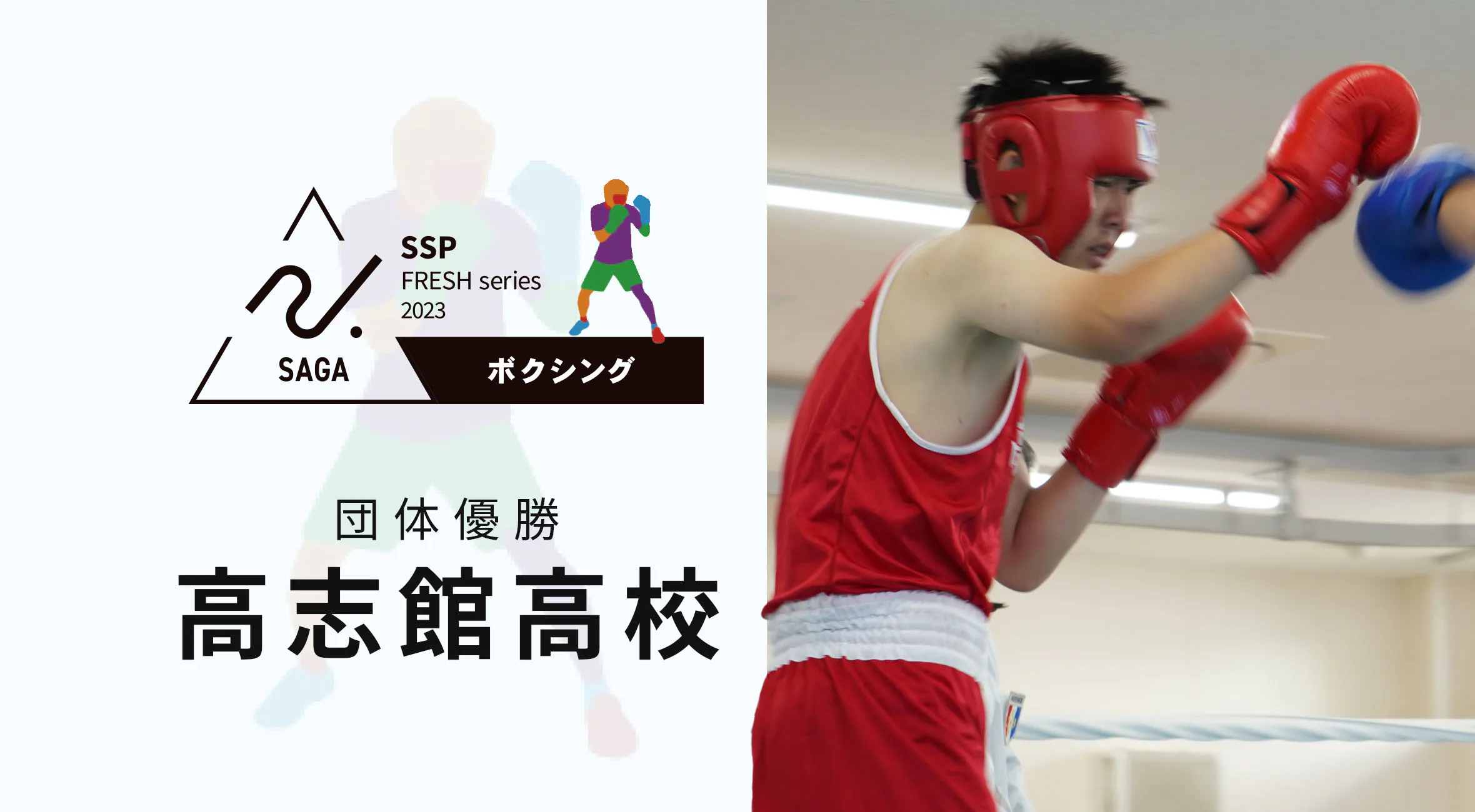 SSP
FRESH series
2023

SAGA

ボクシング

団体優勝

高志館高校